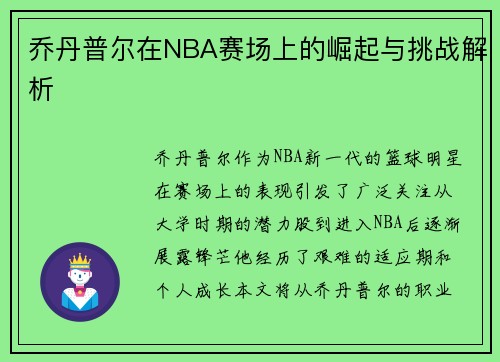 乔丹普尔在NBA赛场上的崛起与挑战解析

乔丹普尔作为NBA新一代的篮球明星在赛场上的表现引发了广泛关注从大学时期的潜力股到进入NBA后逐渐展露锋芒他经历了艰难的适应期和个人成长本文将从乔丹普尔的职业